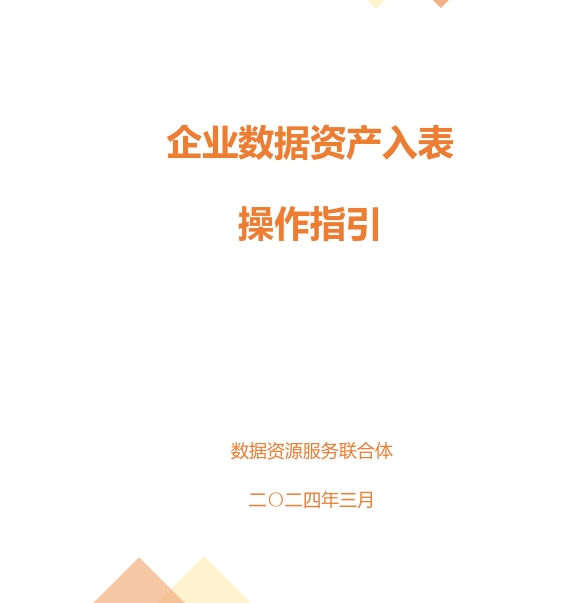 企业数据资产入表

操作指引

数据资源服务联合体

二〇二四年三月